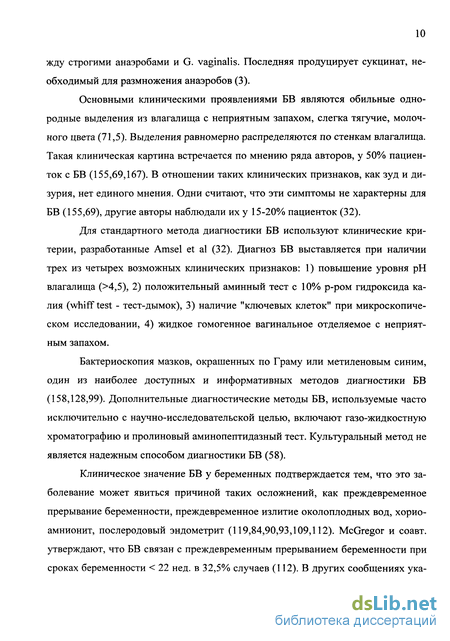 10

жду строгими анаэробами и G. vaginalis. Последняя продуцирует сукцинат, необходимый для размножения анаэробов (3).

Основными клиническими проявлениями БВ являются обильные однородные выделения из влагалища с неприятным запахом, слегка тягучие, молочного цвета (71,5). Выделения равномерно распределяются по стенкам влагалища. Такая клиническая картина встречается по мнению ряда авторов, у 50% пациенток с БВ (155,69,167). В отношении таких клинических признаков, как зуд и дизурия, нет единого мнения. Одни считают, что эти симптомы не характерны для БВ (155,69), другие авторы наблюдали их у 15-20% пациенток (32).

Для стандартного метода диагностики БВ используют клинические критерии, разработанные Amsel et al (32). Диагноз БВ выставляется при наличии трех из четырех возможных клинических признаков: 1) повышение уровня pH влагалища (>4,5), 2) положительный аминный тест с 10% р-ром гидроксида калия (whiff test - тест-дымок), 3) наличие "ключевых клеток" при микроскопическом исследовании, 4) жидкое гомогенное вагинальное отделяемое с неприятным запахом.

Бактериоскопия мазков, окрашенных по Граму или метиленовым синим, один из наиболее доступных и информативных методов диагностики БВ (158,128,99). Дополнительные диагностические методы БВ, используемые часто исключительно с научно-исследовательской целью, включают газо-жидкостную хроматографию и пролиновый аминопептидазный тест. Культуральный метод не является надежным способом диагностики БВ (58).

Клиническое значение БВ у беременных подтверждается тем, что это заболевание может явиться причиной таких осложнений, как преждевременное прерывание беременности, преждевременное излитие околоплодных вод, хориоамнионит, послеродовый эндометрит (119,84,90,93,109,112). McGregor и соавт. утверждают, что БВ связан с преждевременным прерыванием беременности при сроках беременности < 22 нед. в 32,5% случаев (112). В других сообщениях ука-

dsLib.net
библиотека диссертаций